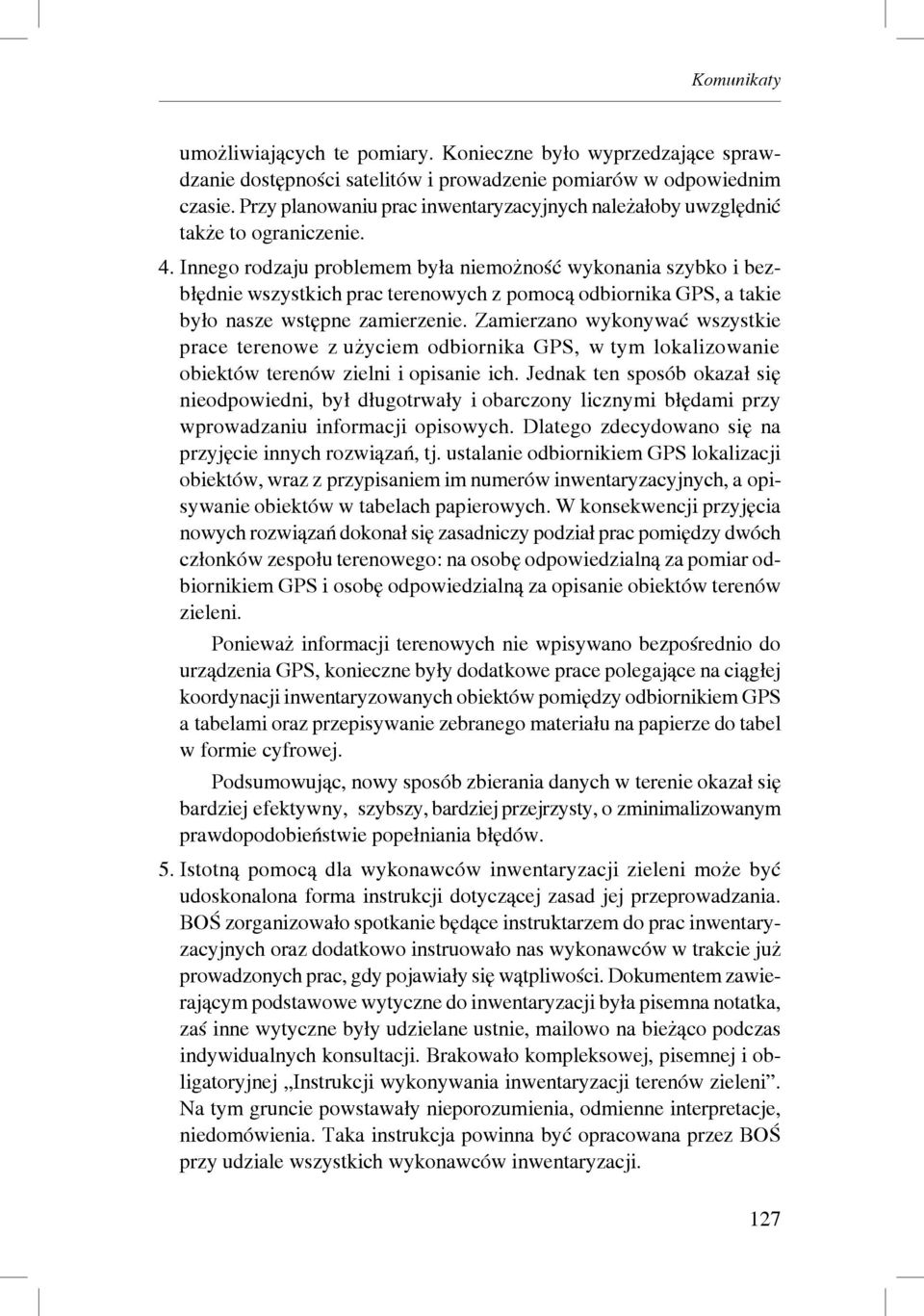 Komunikaty

umożliwiających te pomiary. Konieczne było wyprzedzające sprawdzanie dostępności satelitów i prowadzenie pomiarów w odpowiednim czasie. Przy planowaniu prac inwentaryzacyjnych należałoby uwzględnić także to ograniczenie.

4. Innego rodzaju problemem była niemożność wykonania szybko i bezbłędnie wszystkich prac terenowych z pomocą odbiornika GPS, a takie było nasze wstępne zamierzenie. Zamierzano wykonywać wszystkie prace terenowe z użyciem odbiornika GPS, w tym lokalizowanie obiektów terenów zielni i opisanie ich. Jednak ten sposób okazał się nieodpowiedni, był długotrwały i obarczony licznymi błędami przy wprowadzaniu informacji opisowych. Dlatego zdecydowano się na przyjęcie innych rozwiązań, tj. ustalanie odbiornikiem GPS lokalizacji obiektów, wraz z przypisaniem im numerów inwentaryzacyjnych, a opisywanie obiektów w tabelach papierowych. W konsekwencji przyjęcia nowych rozwiązań dokonał się zasadniczy podział prac pomiędzy dwóch członków zespołu terenowego: na osobę odpowiedzialną za pomiar odbiornikiem GPS i osobę odpowiedzialną za opisanie obiektów terenów zieleni.

Ponieważ informacji terenowych nie wpisywano bezpośrednio do urządzenia GPS, konieczne były dodatkowe prace polegające na ciągłej koordynacji inwentaryzowanych obiektów pomiędzy odbiornikiem GPS a tabelami oraz przepisywanie zebranego materiału na papierze do tabel w formie cyfrowej.

Podsumowując, nowy sposób zbierania danych w terenie okazał się bardziej efektywny, szybszy, bardziej przejrzysty, o zminimalizowanym prawdopodobieństwie popełniania błędów.

5. Istotną pomocą dla wykonawców inwentaryzacji zieleni może być udoskonalona forma instrukcji dotyczącej zasad jej przeprowadzania. BOŚ zorganizowało spotkanie będące instruktarzem do prac inwentaryzacyjnych oraz dodatkowo instruowało nas wykonawców w trakcie już prowadzonych prac, gdy pojawiały się wątpliwości. Dokumentem zawierającym podstawowe wytyczne do inwentaryzacji była pisemna notatka, zaś inne wytyczne były udzielane ustnie, mailowo na bieżąco podczas indywidualnych konsultacji. Brakowało kompleksowej, pisemnej i obligatoryjnej „Instrukcji wykonywania inwentaryzacji terenów zieleni”. Na tym gruncie powstawały nieporozumienia, odmienne interpretacje, niedomówienia. Taka instrukcja powinna być opracowana przez BOŚ przy udziale wszystkich wykonawców inwentaryzacji.

127